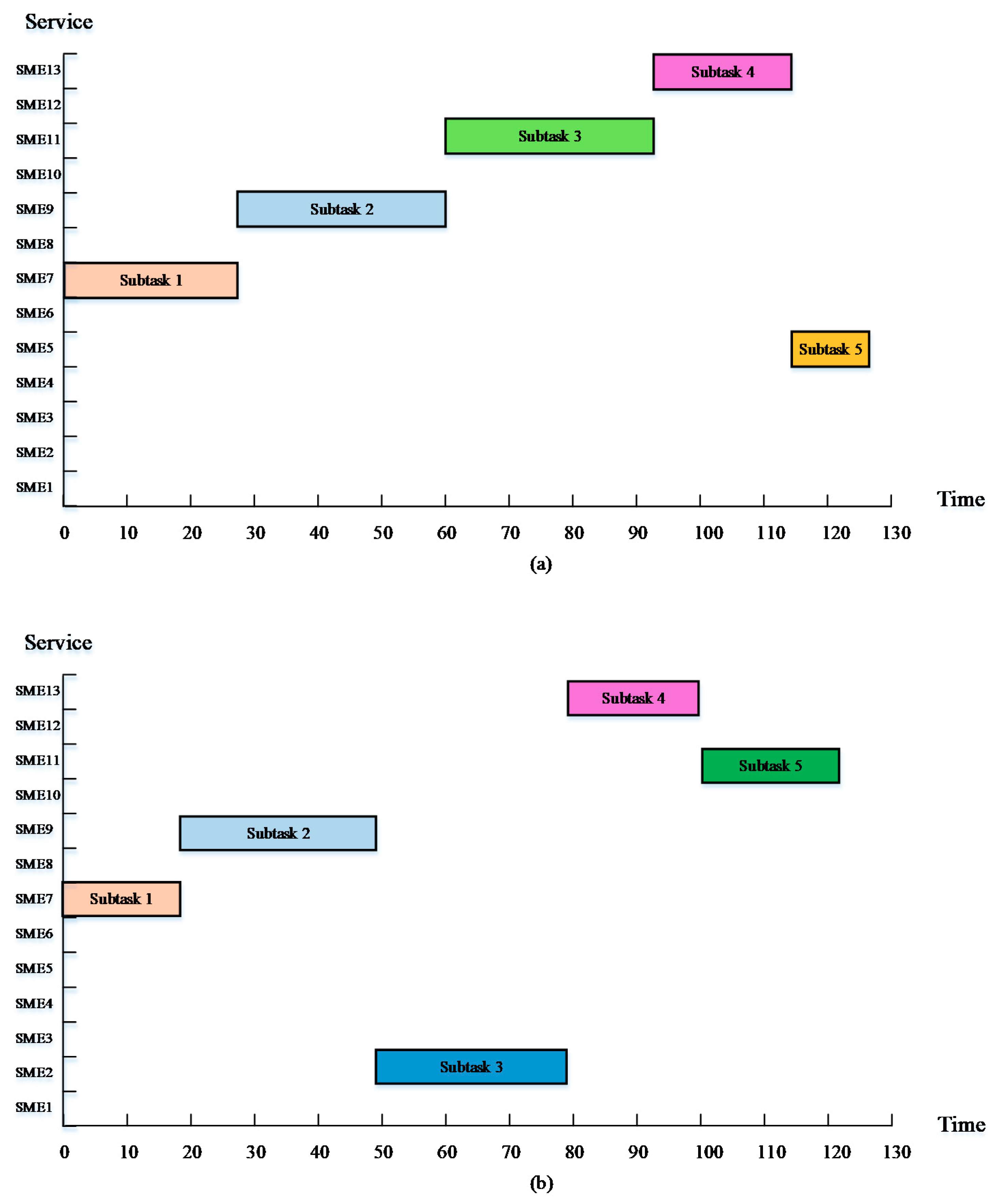 Service

SME13
SME12
SME11
SME10
SME9
SME8
SME7
SME6
SME5
SME4
SME3
SME2
SME1

Subtask 4
Subtask 3
Subtask 2
Subtask 1
Subtask 5

Time

0 10 20 30 40 50 60 70 80 90 100 110 120 130

(a)

Service

SME13
SME12
SME11
SME10
SME9
SME8
SME7
SME6
SME5
SME4
SME3
SME2
SME1

Subtask 4
Subtask 5
Subtask 2
Subtask 1
Subtask 3

Time

0 10 20 30 40 50 60 70 80 90 100 110 120 130

(b)